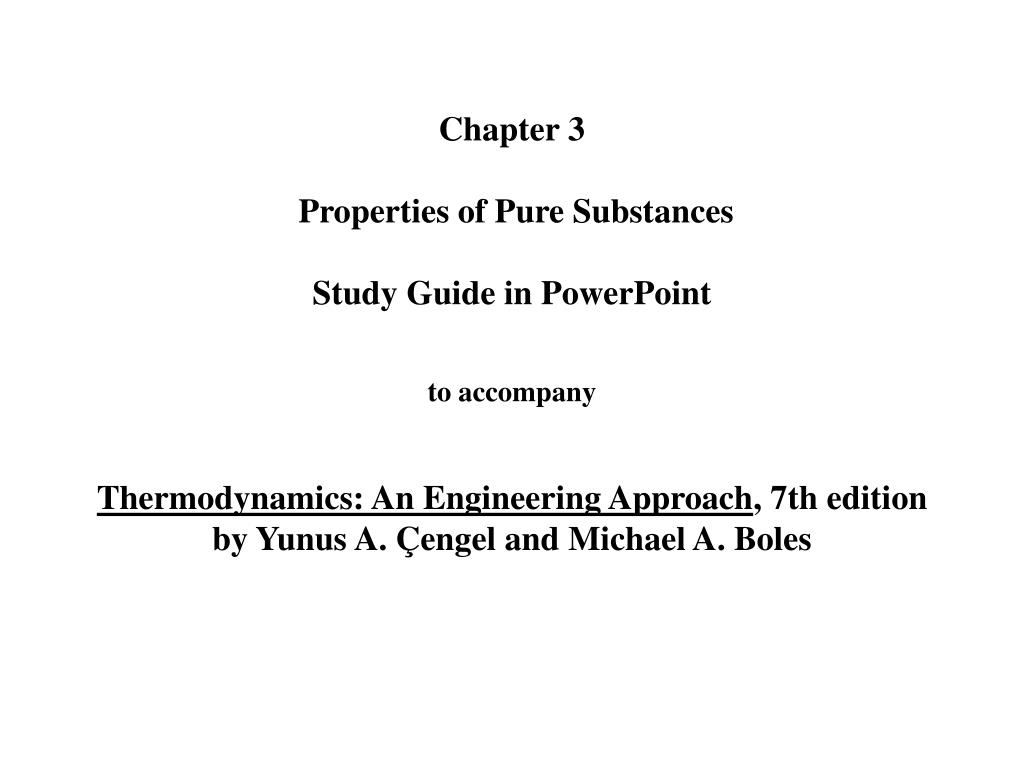 Chapter 3

Properties of Pure Substances

Study Guide in PowerPoint

to accompany

Thermodynamics: An Engineering Approach, 7th edition
by Yunus A. Çengel and Michael A. Boles